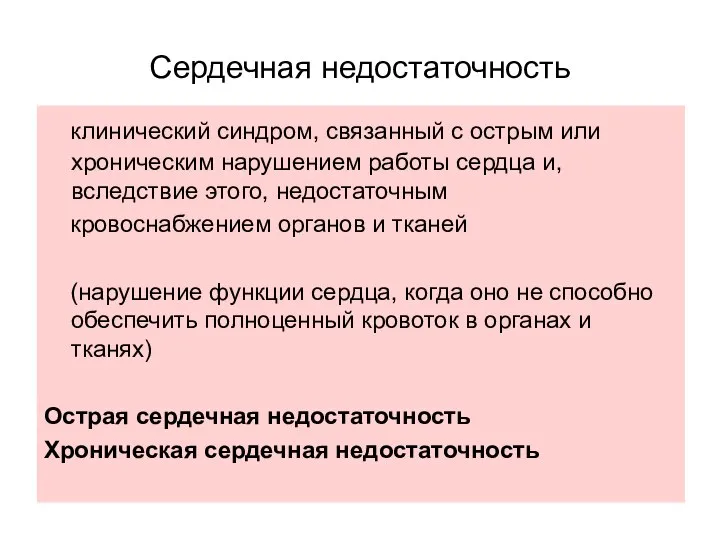 Сердечная недостаточность

клинический синдром, связанный с острым или хроническим нарушением работы сердца и, вследствие этого, недостаточным кровоснабжением органов и тканей

(нарушение функции сердца, когда оно не способно обеспечить полноценный кровоток в органах и тканях)

Острая сердечная недостаточность
Хроническая сердечная недостаточность